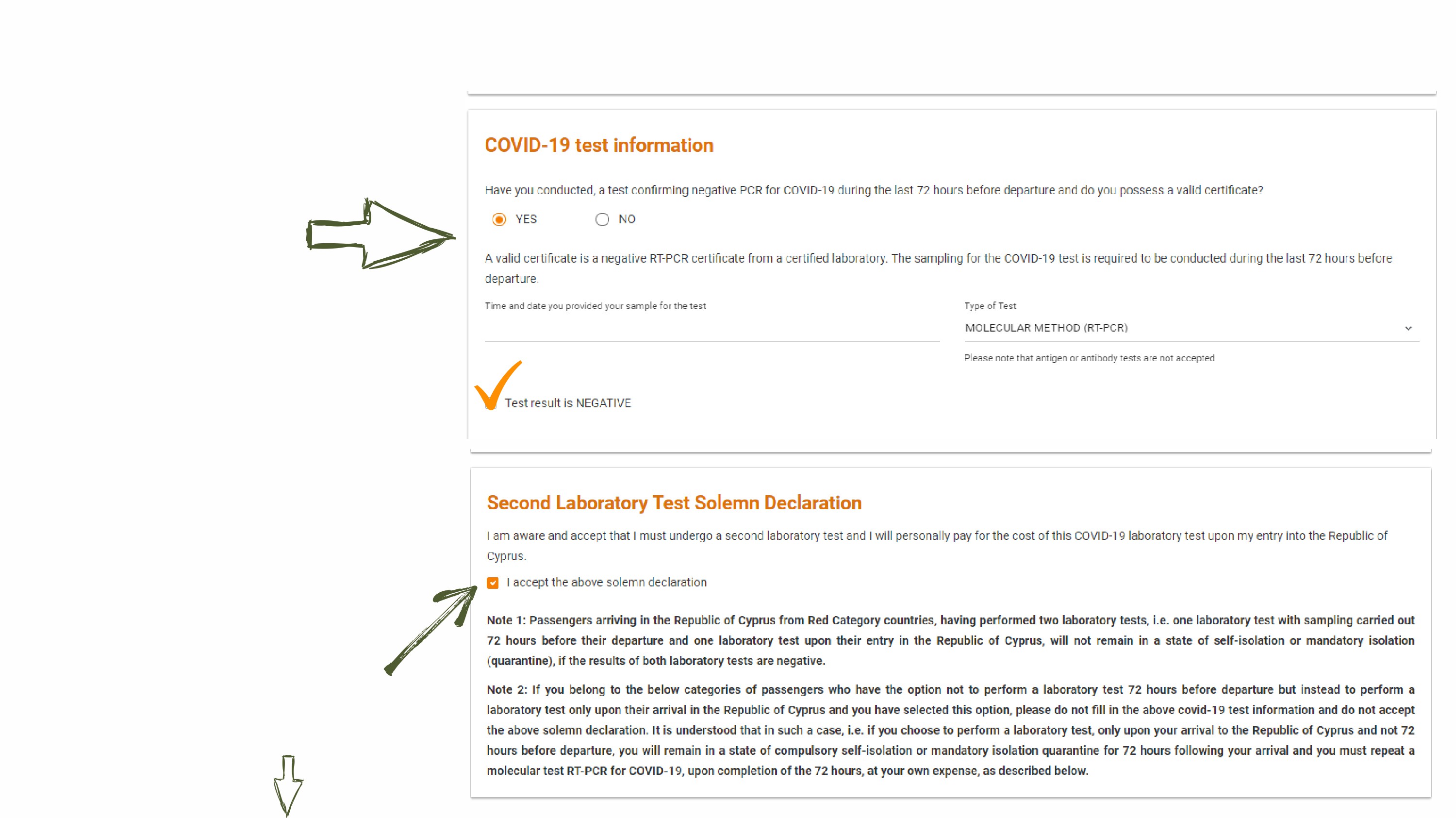 COVID-19 test information

Have you conducted, a test confirming negative PCR for COVID-19 during the last 72 hours before departure and do you possess a valid certificate?

YES NO

A valid certificate is a negative RT-PCR certificate from a certified laboratory. The sampling for the COVID-19 test is required to be conducted during the last 72 hours before departure.

Time and date you provided your sample for the test

Type of Test

MOLECULAR METHOD (RT-PCR)

Please note that antigen or antibody tests are not accepted

Test result is NEGATIVE

Second Laboratory Test Solemn Declaration

I am aware and accept that I must undergo a second laboratory test and I will personally pay for the cost of this COVID-19 laboratory test upon my entry into the Republic of Cyprus.

I accept the above solemn declaration

Note 1: Passengers arriving in the Republic of Cyprus from Red Category countries, having performed two laboratory tests, i.e. one laboratory test with sampling carried out 72 hours before their departure and one laboratory test upon their entry in the Republic of Cyprus, will not remain in a state of self-isolation or mandatory isolation (quarantine), if the results of both laboratory tests are negative.

Note 2: If you belong to the below categories of passengers who have the option not to perform a laboratory test 72 hours before departure but instead to perform a laboratory test only upon their arrival in the Republic of Cyprus and you have selected this option, please do not fill in the above covid-19 test information and do not accept the above solemn declaration. It is understood that in such a case, i.e. if you choose to perform a laboratory test, only upon your arrival to the Republic of Cyprus and not 72 hours before departure, you will remain in a state of compulsory self-isolation or mandatory isolation quarantine for 72 hours following your arrival and you must repeat a molecular test RT-PCR for COVID-19, upon completion of the 72 hours, at your own expense, as described below.